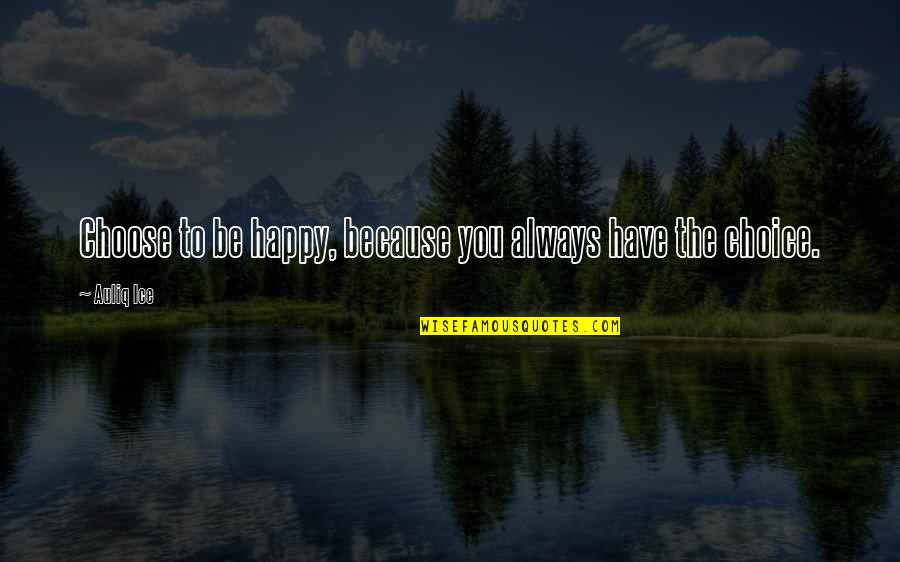 Choose to be happy, because you always have the choice.

~ Auliq Ice

WISEFAMOUSQUOTES.COM